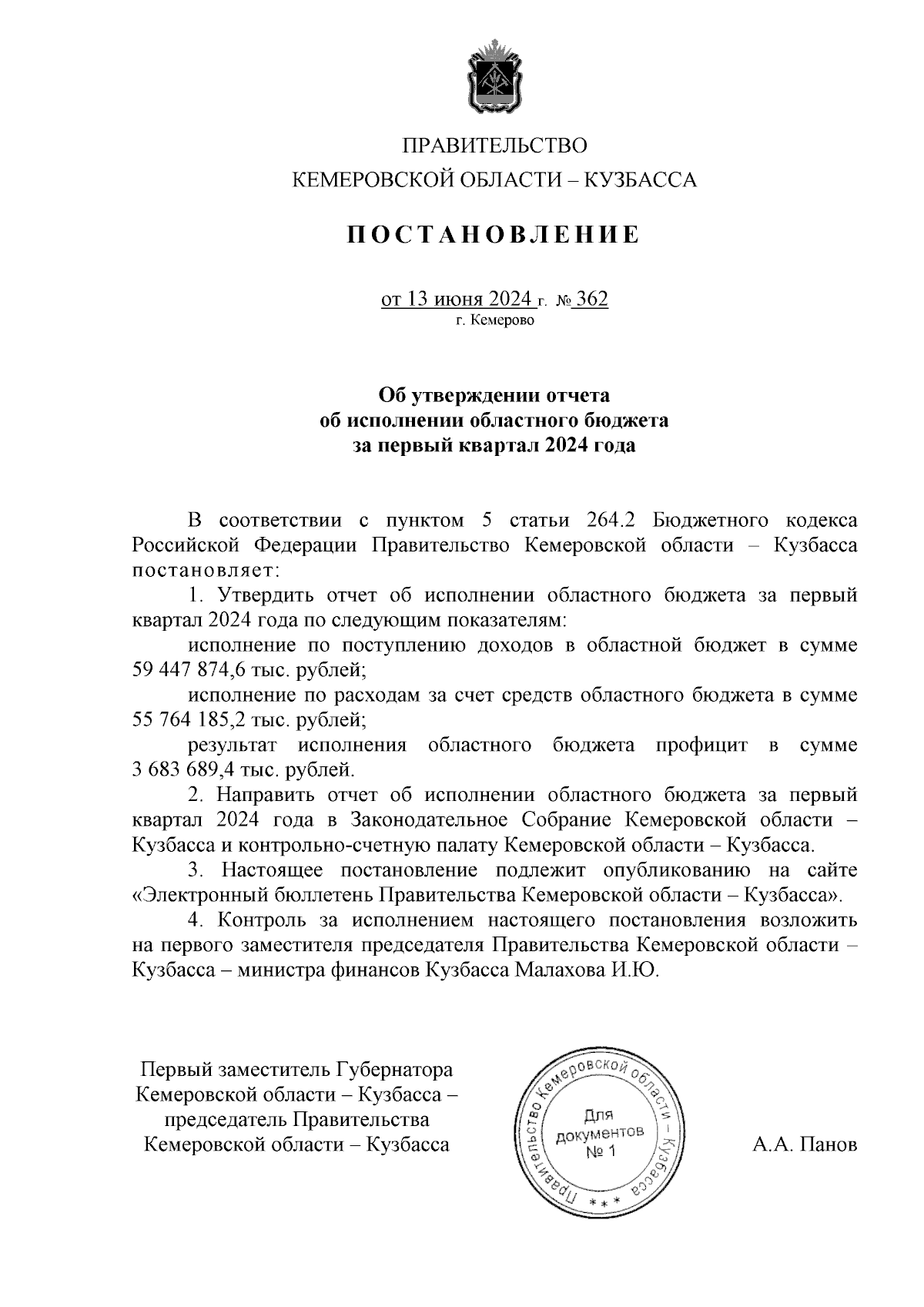 ПРАВИТЕЛЬСТВО
КЕМЕРОВСКОЙ ОБЛАСТИ – КУЗБАССА

ПОСТАНОВЛЕНИЕ

от 13 июня 2024 г. № 362
г. Кемерово

Об утверждении отчета
об исполнении областного бюджета
за первый квартал 2024 года

В соответствии с пунктом 5 статьи 264.2 Бюджетного кодекса Российской Федерации Правительство Кемеровской области – Кузбасса постановляет:

1. Утвердить отчет об исполнении областного бюджета за первый квартал 2024 года по следующим показателям:

исполнение по поступлению доходов в областной бюджет в сумме 59 447 874,6 тыс. рублей;

исполнение по расходам за счет средств областного бюджета в сумме 55 764 185,2 тыс. рублей;

результат исполнения областного бюджета профицит в сумме 3 683 689,4 тыс. рублей.

2. Направить отчет об исполнении областного бюджета за первый квартал 2024 года в Законодательное Собрание Кемеровской области – Кузбасса и контрольно-счетную палату Кемеровской области – Кузбасса.

3. Настоящее постановление подлежит опубликованию на сайте «Электронный бюллетень Правительства Кемеровской области – Кузбасса».

4. Контроль за исполнением настоящего постановления возложить на первого заместителя председателя Правительства Кемеровской области – Кузбасса – министра финансов Кузбасса Малахова И.Ю.

Первый заместитель Губернатора
Кемеровской области – Кузбасса –
председатель Правительства
Кемеровской области – Кузбасса

Правительство Кемеровской области – Кузбасса
Для документов
№ 1
* * *

А.А. Панов